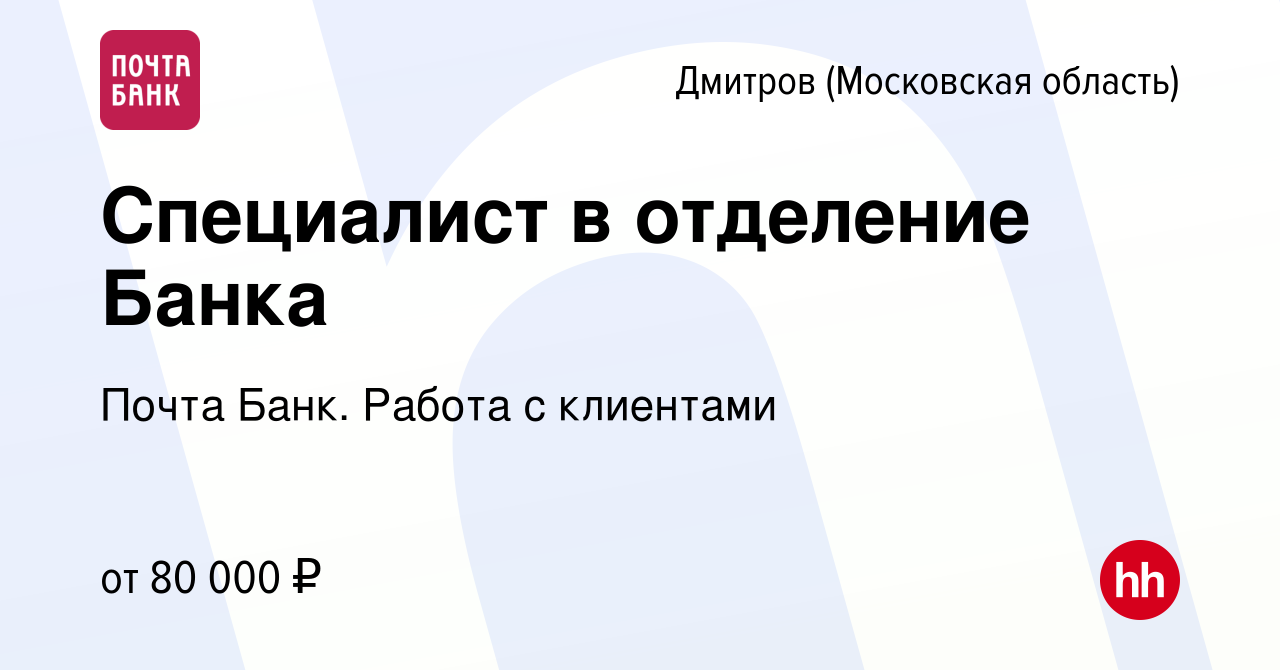 ПОЧТА БАНК

Дмитров (Московская область)

Специалист в отделение Банка

Почта Банк. Работа с клиентами

от 80 000 ₽

hh